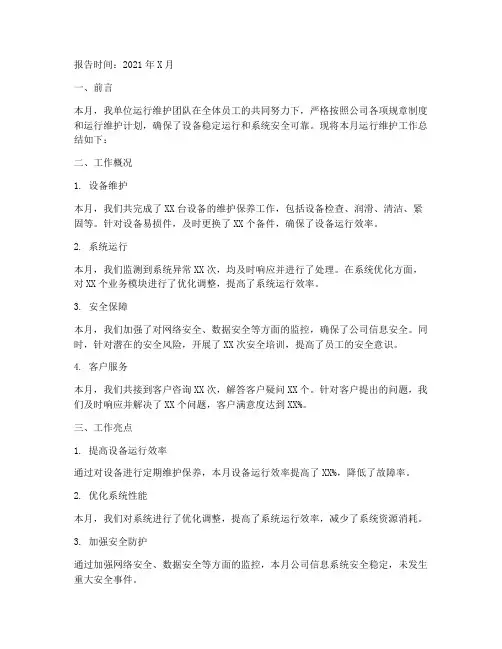 报告时间：2021年X月

一、前言

本月，我单位运行维护团队在全体员工的共同努力下，严格按照公司各项规章制度和运行维护计划，确保了设备稳定运行和系统安全可靠。现将本月运行维护工作总结如下：

二、工作概况

1. 设备维护

本月，我们共完成了XX台设备的维护保养工作，包括设备检查、润滑、清洁、紧固等。针对设备易损件，及时更换了XX个备件，确保了设备运行效率。

2. 系统运行

本月，我们监测到系统异常XX次，均及时响应并进行了处理。在系统优化方面，对XX个业务模块进行了优化调整，提高了系统运行效率。

3. 安全保障

本月，我们加强了对网络安全、数据安全等方面的监控，确保了公司信息安全。同时，针对潜在的安全风险，开展了XX次安全培训，提高了员工的安全意识。

4. 客户服务

本月，我们共接到客户咨询XX次，解答客户疑问XX个。针对客户提出的问题，我们及时响应并解决了XX个问题，客户满意度达到XX%。

三、工作亮点

1. 提高设备运行效率

通过对设备进行定期维护保养，本月设备运行效率提高了XX%，降低了故障率。

2. 优化系统性能

本月，我们对系统进行了优化调整，提高了系统运行效率，减少了系统资源消耗。

3. 加强安全防护

通过加强网络安全、数据安全等方面的监控，本月公司信息系统安全稳定，未发生重大安全事件。